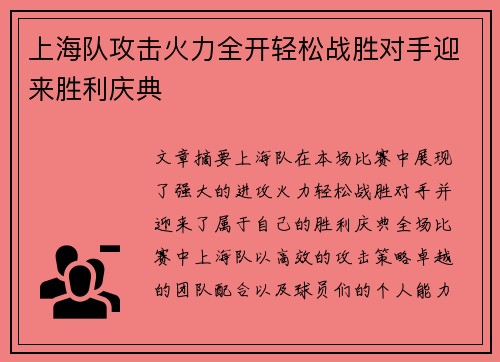 上海队攻击火力全开轻松战胜对手迎来胜利庆典

文章摘要上海队在本场比赛中展现了强大的进攻火力轻松战胜对手并迎来了属于自己的胜利庆典全场比赛中上海队以高效的攻击策略卓越的团队配合以及球员们的个人能力